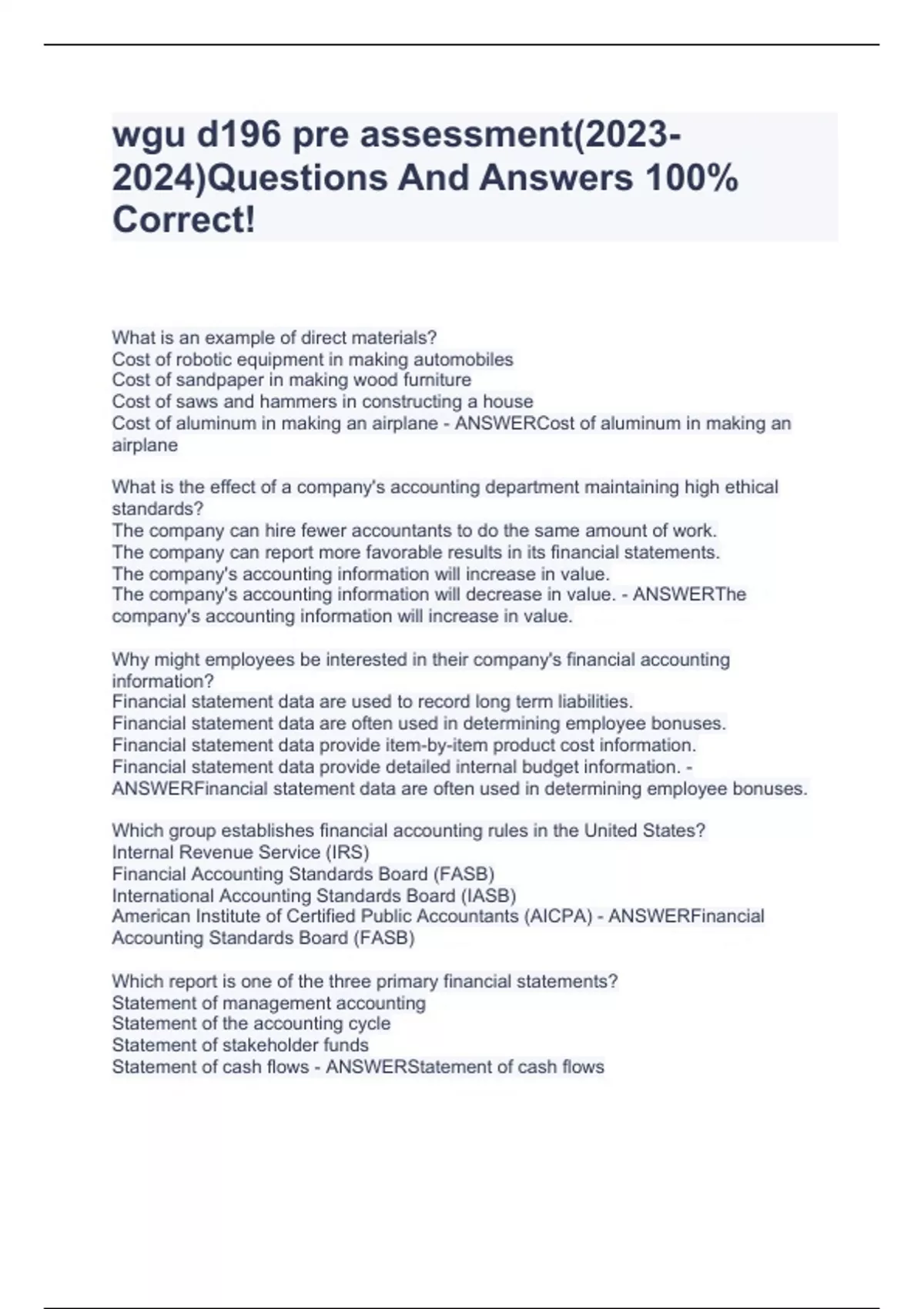 wgu d196 pre assessment(2023-2024)Questions And Answers 100% Correct!

What is an example of direct materials?
Cost of robotic equipment in making automobiles
Cost of sandpaper in making wood furniture
Cost of saws and hammers in constructing a house
Cost of aluminum in making an airplane - ANSWERCost of aluminum in making an airplane

What is the effect of a company's accounting department maintaining high ethical standards?
The company can hire fewer accountants to do the same amount of work.
The company can report more favorable results in its financial statements.
The company's accounting information will increase in value.
The company's accounting information will decrease in value. - ANSWERThe company's accounting information will increase in value.

Why might employees be interested in their company's financial accounting information?
Financial statement data are used to record long term liabilities.
Financial statement data are often used in determining employee bonuses.
Financial statement data provide item-by-item product cost information.
Financial statement data provide detailed internal budget information. - ANSWERFinancial statement data are often used in determining employee bonuses.

Which group establishes financial accounting rules in the United States?
Internal Revenue Service (IRS)
Financial Accounting Standards Board (FASB)
International Accounting Standards Board (IASB)
American Institute of Certified Public Accountants (AICPA) - ANSWERFinancial Accounting Standards Board (FASB)

Which report is one of the three primary financial statements?
Statement of management accounting
Statement of the accounting cycle
Statement of stakeholder funds
Statement of cash flows - ANSWERStatement of cash flows